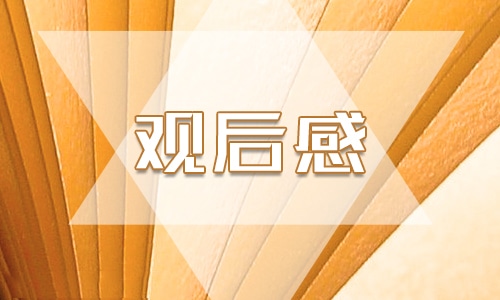 观后感